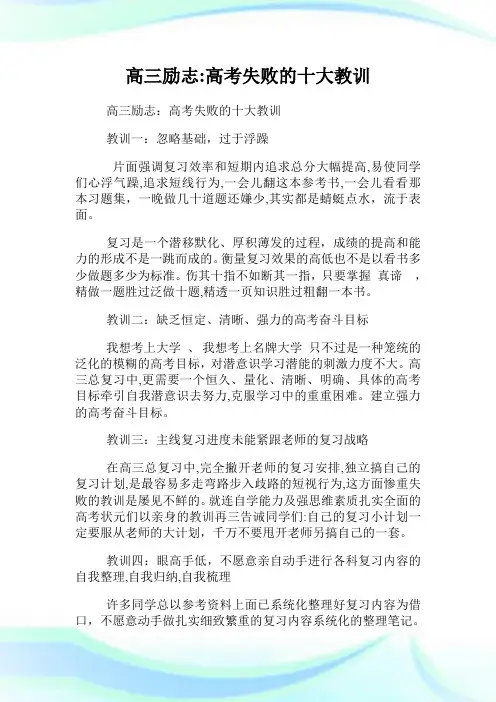 高三励志:高考失败的十大教训

高三励志：高考失败的十大教训

教训一：忽略基础，过于浮躁

片面强调复习效率和短期内追求总分大幅提高,易使同学们心浮气躁,追求短线行为,一会儿翻这本参考书,一会儿看看那本习题集，一晚做几十道题还嫌少,其实都是蜻蜓点水，流于表面。

复习是一个潜移默化、厚积薄发的过程，成绩的提高和能力的形成不是一跳而成的。衡量复习效果的高低也不是以看书多少做题多少为标准。伤其十指不如断其一指，只要掌握 真谛 ，精做一题胜过泛做十题,精透一页知识胜过粗翻一本书。

教训二：缺乏恒定、清晰、强力的高考奋斗目标

我想考上大学 、我想考上名牌大学 只不过是一种笼统的泛化的模糊的高考目标，对潜意识学习潜能的刺激力度不大。高三总复习中,更需要一个恒久、量化、清晰、明确、具体的高考目标牵引自我潜意识去努力,克服学习中的重重困难。建立强力的高考奋斗目标。

教训三：主线复习进度未能紧跟老师的复习战略

在高三总复习中,完全撇开老师的复习安排,独立搞自己的复习计划,是最容易多走弯路步入歧路的短视行为,这方面惨重失败的教训是屡见不鲜的。就连自学能力及强思维素质扎实全面的高考状元们以亲身的教训再三告诫同学们:自己的复习小计划一定要服从老师的大计划，千万不要甩开老师另搞自己的一套。

教训四：眼高手低，不愿意亲自动手进行各科复习内容的自我整理,自我归纳,自我梳理

许多同学总以参考资料上面已系统化整理好复习内容为借口，不愿意动手做扎实细致繁重的复习内容系统化的整理笔记。